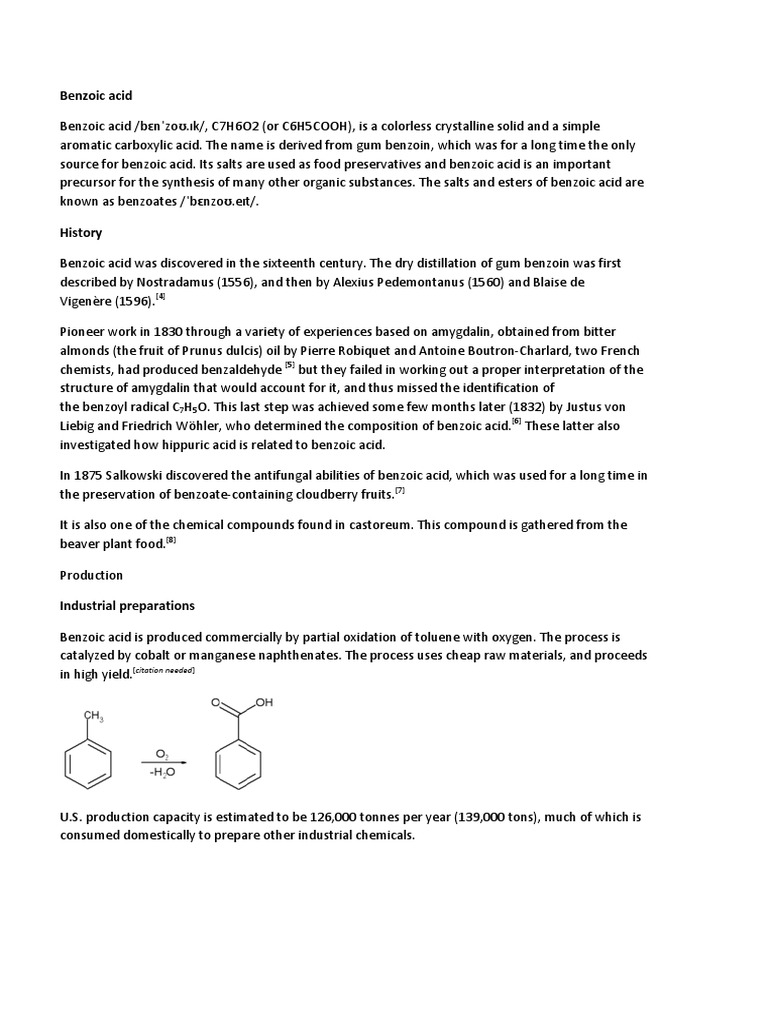 Benzoic acid

Benzoic acid /bɛnˈzoʊ.ɪk/, C7H6O2 (or C6H5COOH), is a colorless crystalline solid and a simple aromatic carboxylic acid. The name is derived from gum benzoin, which was for a long time the only source for benzoic acid. Its salts are used as food preservatives and benzoic acid is an important precursor for the synthesis of many other organic substances. The salts and esters of benzoic acid are known as benzoates /ˈbɛnzoʊ.eɪt/.

History

Benzoic acid was discovered in the sixteenth century. The dry distillation of gum benzoin was first described by Nostradamus (1556), and then by Alexius Pedemontanus (1560) and Blaise de Vigenère (1596).[4]

Pioneer work in 1830 through a variety of experiences based on amygdalin, obtained from bitter almonds (the fruit of Prunus dulcis) oil by Pierre Robiquet and Antoine Boutron-Charlard, two French chemists, had produced benzaldehyde [5] but they failed in working out a proper interpretation of the structure of amygdalin that would account for it, and thus missed the identification of the benzoyl radical $C_7H_5O$. This last step was achieved some few months later (1832) by Justus von Liebig and Friedrich Wöhler, who determined the composition of benzoic acid.[6] These latter also investigated how hippuric acid is related to benzoic acid.

In 1875 Salkowski discovered the antifungal abilities of benzoic acid, which was used for a long time in the preservation of benzoate-containing cloudberry fruits.[7]

It is also one of the chemical compounds found in castoreum. This compound is gathered from the beaver plant food.[8]

Production

Industrial preparations

Benzoic acid is produced commercially by partial oxidation of toluene with oxygen. The process is catalyzed by cobalt or manganese naphthenates. The process uses cheap raw materials, and proceeds in high yield.[citation needed]

$CH_3$ $O_2$ $-H_2O$ O OH

U.S. production capacity is estimated to be 126,000 tonnes per year (139,000 tons), much of which is consumed domestically to prepare other industrial chemicals.